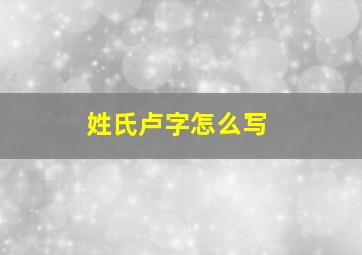 姓氏卢字怎么写